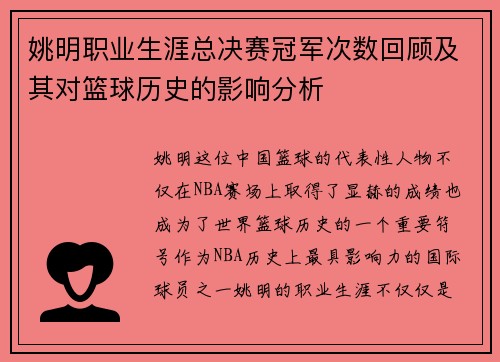 姚明职业生涯总决赛冠军次数回顾及其对篮球历史的影响分析

姚明这位中国篮球的代表性人物不仅在NBA赛场上取得了显赫的成绩也成为了世界篮球历史的一个重要符号作为NBA历史上最具影响力的国际球员之一姚明的职业生涯不仅仅是